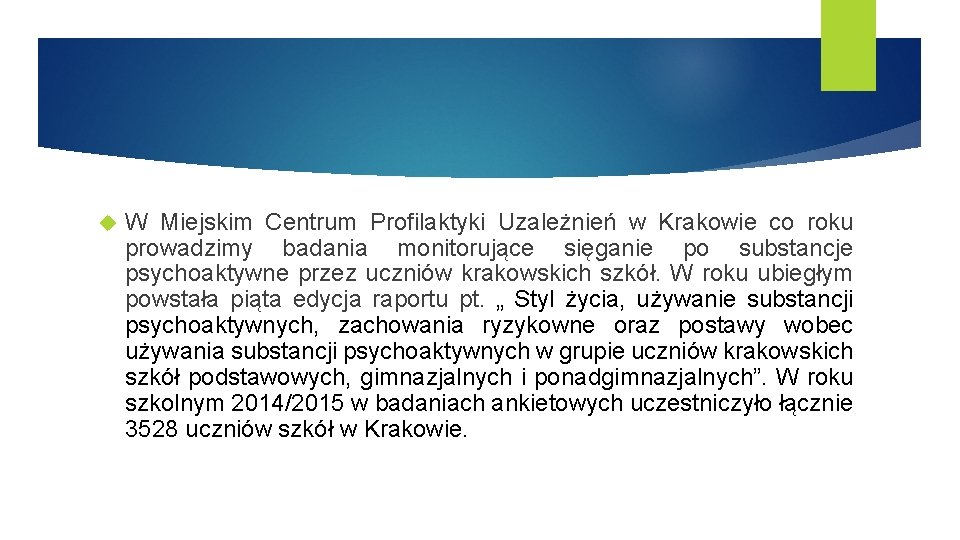 W Miejskim Centrum Profilaktyki Uzależnień w Krakowie co roku prowadzimy badania monitorujące sięganie po substancje psychoaktywne przez uczniów krakowskich szkół. W roku ubiegłym powstała piąta edycja raportu pt. „ Styl życia, używanie substancji psychoaktywnych, zachowania ryzykowne oraz postawy wobec używania substancji psychoaktywnych w grupie uczniów krakowskich szkół podstawowych, gimnazjalnych i ponadgimnazjalnych”. W roku szkolnym 2014/2015 w badaniach ankietowych uczestniczyło łącznie 3528 uczniów szkół w Krakowie.